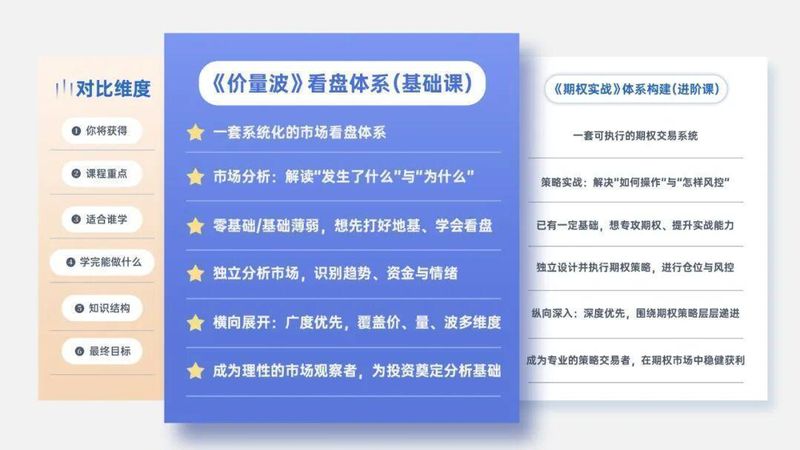 对比维度

❶ 你将获得

❷ 课程重点

❸ 适合谁学

❹ 学完能做什么

❺ 知识结构

❻ 最终目标

《价量波》看盘体系(基础课)

一套系统化的市场看盘体系

市场分析：解读"发生了什么"与"为什么"

零基础/基础薄弱，想先打好地基、学会看盘

独立分析市场，识别趋势、资金与情绪

横向展开：广度优先，覆盖价、量、波多维度

成为理性的市场观察者，为投资奠定分析基础

《期权实战》体系构建(进阶课)

一套可执行的期权交易系统

策略实战：解决"如何操作"与"怎样风控"

已有一定基础，想专攻期权、提升实战能力

独立设计并执行期权策略，进行仓位与风控

纵向深入：深度优先，围绕期权策略层层递进

成为专业的策略交易者，在期权市场中稳健获利